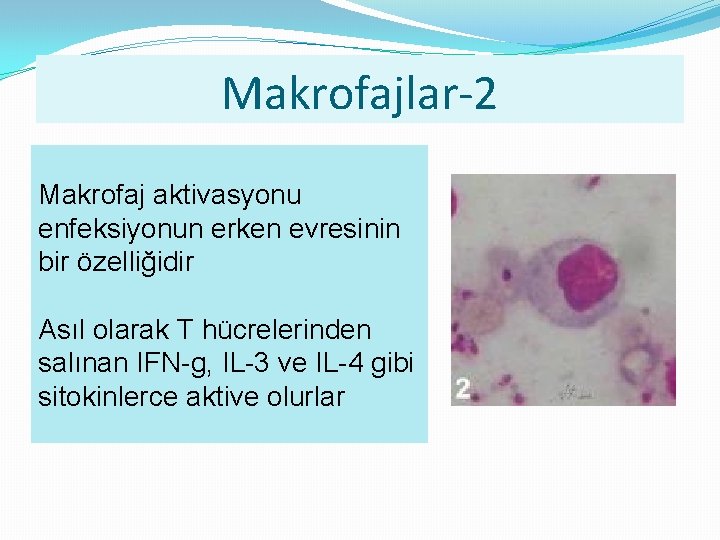 Makrofajlar-2

Makrofaj aktivasyonu enfeksiyonun erken evresinin bir özelliğidir

Asıl olarak T hücrelerinden salınan IFN-g, IL-3 ve IL-4 gibi sitokinlerce aktive olurlar

2